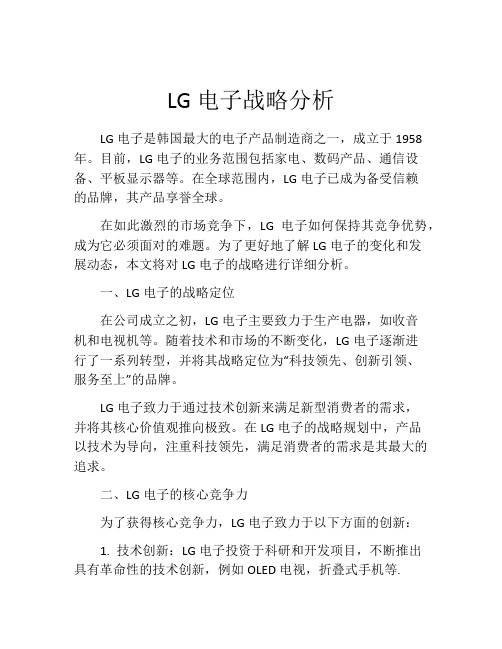 LG 电子战略分析

LG 电子是韩国最大的电子产品制造商之一，成立于 1958 年。目前，LG 电子的业务范围包括家电、数码产品、通信设备、平板显示器等。在全球范围内，LG 电子已成为备受信赖的品牌，其产品享誉全球。

在如此激烈的市场竞争下，LG 电子如何保持其竞争优势，成为它必须面对的难题。为了更好地了解 LG 电子的变化和发展动态，本文将对 LG 电子的战略进行详细分析。

一、LG 电子的战略定位

在公司成立之初，LG 电子主要致力于生产电器，如收音机和电视机等。随着技术和市场的不断变化，LG 电子逐渐进行了一系列转型，并将其战略定位为“科技领先、创新引领、服务至上”的品牌。

LG 电子致力于通过技术创新来满足新型消费者的需求，并将其核心价值观推向极致。在 LG 电子的战略规划中，产品以技术为导向，注重科技领先，满足消费者的需求是其最大的追求。

二、LG 电子的核心竞争力

为了获得核心竞争力，LG 电子致力于以下方面的创新：

1. 技术创新：LG 电子投资于科研和开发项目，不断推出具有革命性的技术创新，例如 OLED 电视，折叠式手机等.